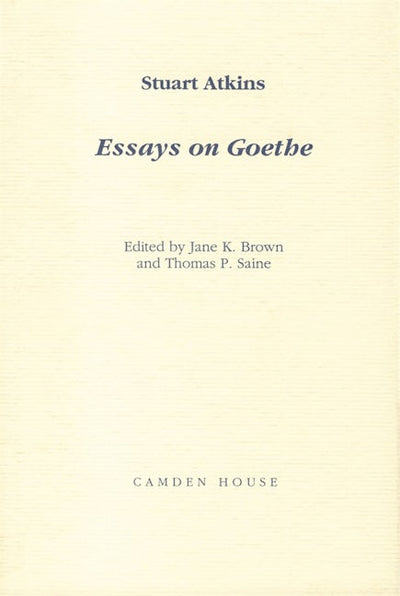 Stuart Atkins

Essays on Goethe

Edited by Jane K. Brown
and Thomas P. Saine

CAMDEN HOUSE